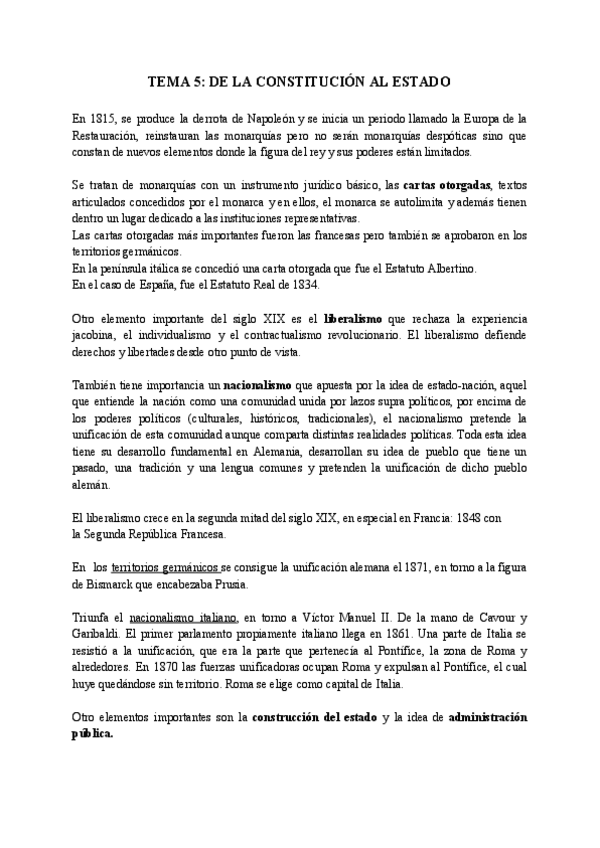 TEMA 5: DE LA CONSTITUCIÓN AL ESTADO

En 1815, se produce la derrota de Napoleón y se inicia un periodo llamado la Europa de la Restauración, reinstauran las monarquías pero no serán monarquías despóticas sino que constan de nuevos elementos donde la figura del rey y sus poderes están limitados.

Se tratan de monarquías con un instrumento jurídico básico, las cartas otorgadas, textos articulados concedidos por el monarca y en ellos, el monarca se autolimita y además tienen dentro un lugar dedicado a las instituciones representativas.
Las cartas otorgadas más importantes fueron las francesas pero también se aprobaron en los territorios germánicos.
En la península itálica se concedió una carta otorgada que fue el Estatuto Albertino.
En el caso de España, fue el Estatuto Real de 1834.

Otro elemento importante del siglo XIX es el liberalismo que rechaza la experiencia jacobina, el individualismo y el contractualismo revolucionario. El liberalismo defiende derechos y libertades desde otro punto de vista.

También tiene importancia un nacionalismo que apuesta por la idea de estado-nación, aquel que entiende la nación como una comunidad unida por lazos supra políticos, por encima de los poderes políticos (culturales, históricos, tradicionales), el nacionalismo pretende la unificación de esta comunidad aunque comparta distintas realidades políticas. Toda esta idea tiene su desarrollo fundamental en Alemania, desarrollan su idea de pueblo que tiene un pasado, una tradición y una lengua comunes y pretenden la unificación de dicho pueblo alemán.

El liberalismo crece en la segunda mitad del siglo XIX, en especial en Francia: 1848 con la Segunda República Francesa.

En los territorios germánicos se consigue la unificación alemana el 1871, en torno a la figura de Bismarck que encabezaba Prusia.

Triunfa el nacionalismo italiano, en torno a Víctor Manuel II. De la mano de Cavour y Garibaldi. El primer parlamento propiamente italiano llega en 1861. Una parte de Italia se resistió a la unificación, que era la parte que pertenecía al Pontífice, la zona de Roma y alrededores. En 1870 las fuerzas unificadoras ocupan Roma y expulsan al Pontífice, el cual huye quedándose sin territorio. Roma se elige como capital de Italia.

Otro elementos importantes son la construcción del estado y la idea de administración pública.